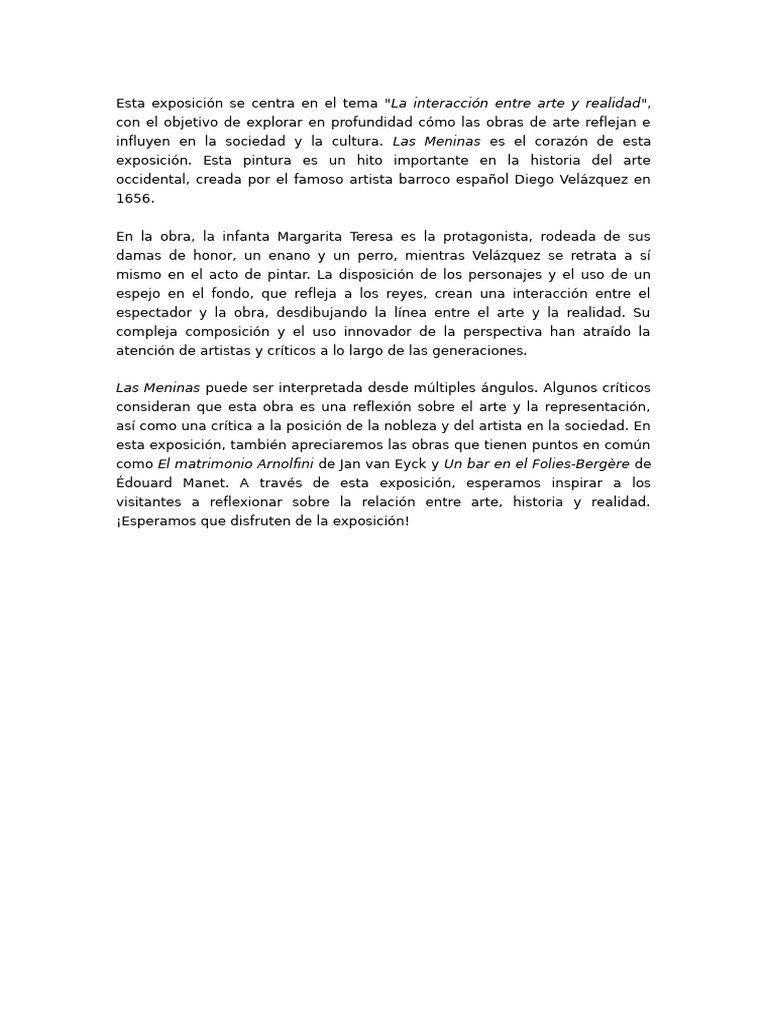 Esta exposición se centra en el tema "La interacción entre arte y realidad", con el objetivo de explorar en profundidad cómo las obras de arte reflejan e influyen en la sociedad y la cultura. Las Meninas es el corazón de esta exposición. Esta pintura es un hito importante en la historia del arte occidental, creada por el famoso artista barroco español Diego Velázquez en 1656.

En la obra, la infanta Margarita Teresa es la protagonista, rodeada de sus damas de honor, un enano y un perro, mientras Velázquez se retrata a sí mismo en el acto de pintar. La disposición de los personajes y el uso de un espejo en el fondo, que refleja a los reyes, crean una interacción entre el espectador y la obra, desdibujando la línea entre el arte y la realidad. Su compleja composición y el uso innovador de la perspectiva han atraído la atención de artistas y críticos a lo largo de las generaciones.

Las Meninas puede ser interpretada desde múltiples ángulos. Algunos críticos consideran que esta obra es una reflexión sobre el arte y la representación, así como una crítica a la posición de la nobleza y del artista en la sociedad. En esta exposición, también apreciaremos las obras que tienen puntos en común como El matrimonio Arnolfini de Jan van Eyck y Un bar en el Folies-Bergère de Édouard Manet. A través de esta exposición, esperamos inspirar a los visitantes a reflexionar sobre la relación entre arte, historia y realidad. ¡Esperamos que disfruten de la exposición!